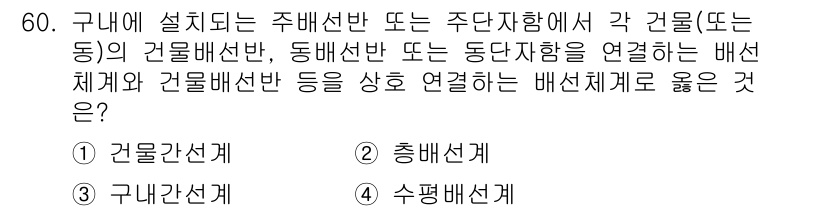 60. 구내에 설치되는 주배선반 또는 주단자함에서 각 건물(또는 동)의 건물배선반, 동배선반 또는 동단자함을 연결하는 배선체계와 건물배선반 등을 상호 연결하는 배선체계로 옳은 것은?

① 건물간선계
② 층배선계
③ 구내간선계
④ 수평배선계